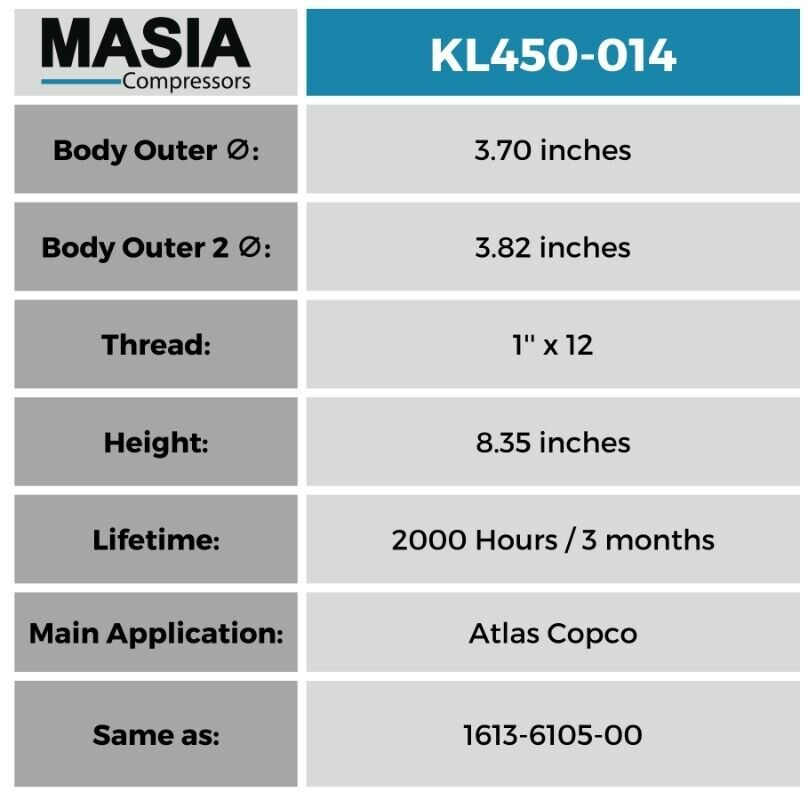 | MASIA Compressors | KL450-014 |
|---|---|
| Body Outer ∅: | 3.70 inches |
| Body Outer 2 ∅: | 3.82 inches |
| Thread: | 1" x 12 |
| Height: | 8.35 inches |
| Lifetime: | 2000 Hours / 3 months |
| Main Application: | Atlas Copco |
| Same as: | 1613-6105-00 |